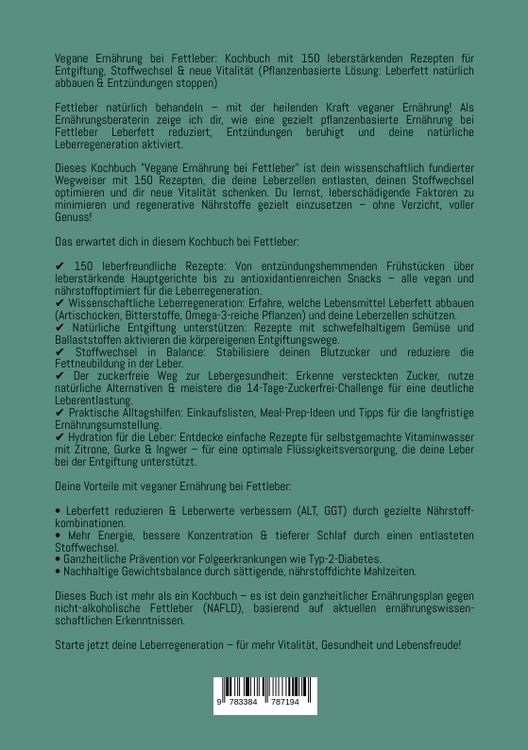 Vegane Ernährung bei Fettleber: Kochbuch mit 150 leberstärkenden Rezepten für Entgiftung, Stoffwechsel & neue Vitalität (Pflanzenbasierte Lösung: Leberfett natürlich abbauen & Entzündungen stoppen)

Fettleber natürlich behandeln – mit der heilenden Kraft veganer Ernährung! Als Ernährungsberaterin zeige ich dir, wie eine gezielt pflanzenbasierte Ernährung bei Fettleber Leberfett reduziert, Entzündungen beruhigt und deine natürliche Leberregeneration aktiviert.

Dieses Kochbuch "Vegane Ernährung bei Fettleber" ist dein wissenschaftlich fundierter Wegweiser mit 150 Rezepten, die deine Leberzellen entlasten, deinen Stoffwechsel optimieren und dir neue Vitalität schenken. Du lernst, leberschädigende Faktoren zu minimieren und regenerative Nährstoffe gezielt einzusetzen – ohne Verzicht, voller Genuss!

Das erwartet dich in diesem Kochbuch bei Fettleber:

✔ 150 leberfreundliche Rezepte: Von entzündungshemmenden Frühstücken über leberstärkende Hauptgerichte bis zu antioxidantienreichen Snacks – alle vegan und nährstoffoptimiert für die Leberregeneration.
✔ Wissenschaftliche Leberregeneration: Erfahre, welche Lebensmittel Leberfett abbauen (Artischocken, Bitterstoffe, Omega-3-reiche Pflanzen) und deine Leberzellen schützen.
✔ Natürliche Entgiftung unterstützen: Rezepte mit schwefelhaltigem Gemüse und Ballaststoffen aktivieren die körpereigenen Entgiftungswege.
✔ Stoffwechsel in Balance: Stabilisiere deinen Blutzucker und reduziere die Fettneubildung in der Leber.
✔ Der zuckerfreie Weg zur Lebergesundheit: Erkenne versteckten Zucker, nutze natürliche Alternativen & meistere die 14-Tage-Zuckerfrei-Challenge für eine deutliche Leberentlastung.
✔ Praktische Alltagshilfen: Einkaufslisten, Meal-Prep-Ideen und Tipps für die langfristige Ernährungsumstellung.
✔ Hydration für die Leber: Entdecke einfache Rezepte für selbstgemachte Vitaminwasser mit Zitrone, Gurke & Ingwer – für eine optimale Flüssigkeitsversorgung, die deine Leber bei der Entgiftung unterstützt.

Deine Vorteile mit veganer Ernährung bei Fettleber:

• Leberfett reduzieren & Leberwerte verbessern (ALT, GGT) durch gezielte Nährstoffkombinationen.
• Mehr Energie, bessere Konzentration & tieferer Schlaf durch einen entlasteten Stoffwechsel.
• Ganzheitliche Prävention vor Folgeerkrankungen wie Typ-2-Diabetes.
• Nachhaltige Gewichtsbalance durch sättigende, nährstoffdichte Mahlzeiten.

Dieses Buch ist mehr als ein Kochbuch – es ist dein ganzheitlicher Ernährungsplan gegen nicht-alkoholische Fettleber (NAFLD), basierend auf aktuellen ernährungswissenschaftlichen Erkenntnissen.

Starte jetzt deine Leberregeneration – für mehr Vitalität, Gesundheit und Lebensfreude!

9 783384 787194